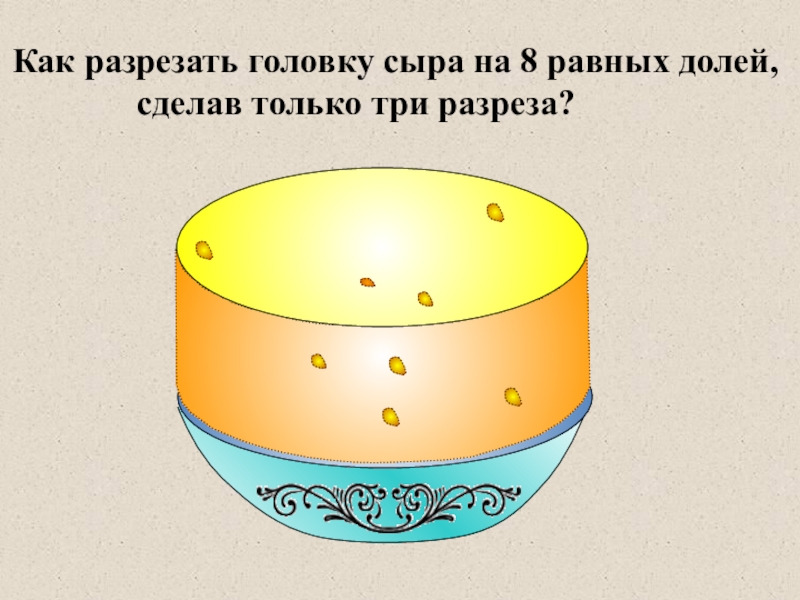 Как разрезать головку сыра на 8 равных долей, сделав только три разреза?